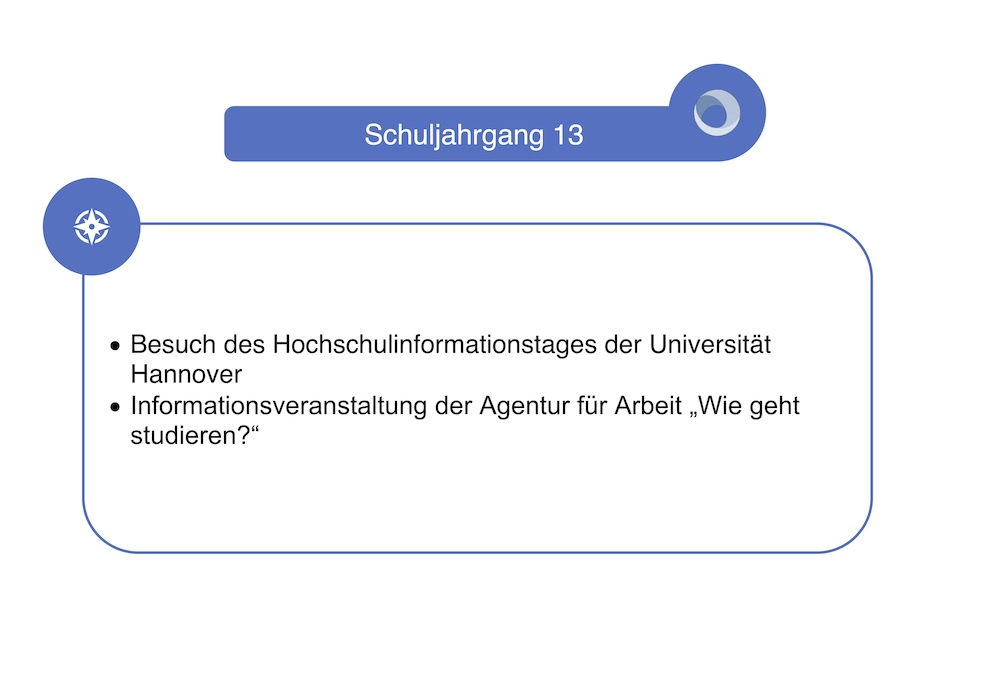 Schuljahrgang 13

• Besuch des Hochschulinformationstages der Universität Hannover
• Informationsveranstaltung der Agentur für Arbeit „Wie geht studieren?“